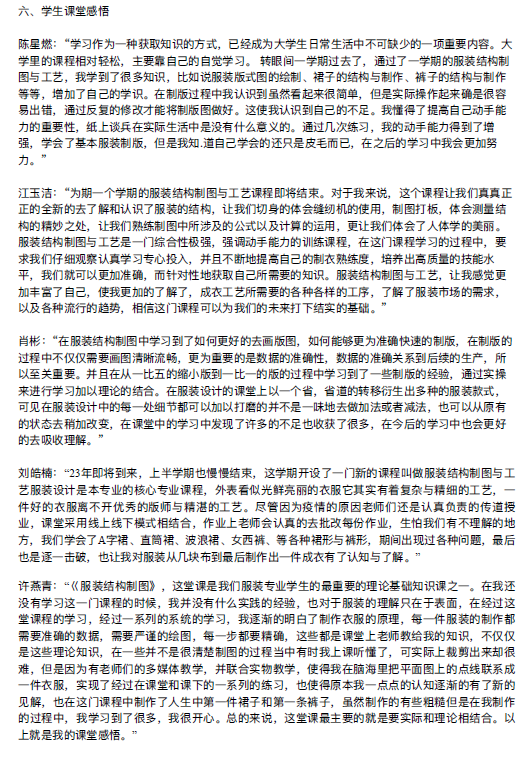 六、学生课堂感悟

陈星燃："学习作为一种获取知识的方式，已经成为大学生日常生活中不可缺少的一项重要内容。大学里的课程相对轻松，主要靠自己的自觉学习。 转眼间一学期过去了，通过了一学期的服装结构制图与工艺，我学到了很多知识，比如说服装版式图的绘制、裙子的结构与制作、裤子的结构与制作等等，增加了自己的学识。在制版过程中我认识到虽然看起来很简单，但是实际操作起来确是很容易出错，通过反复的修改才能将制版图做好。这使我认识到自己的不足。我懂得了提高自己动手能力的重要性，纸上谈兵在实际生活中是没有什么意义的。通过几次练习，我的动手能力得到了增强，学会了基本服装制版，但是我知.道自己学会的还只是皮毛而已，在之后的学习中我会更加努力。"

江玉洁："为期一个学期的服装结构制图与工艺课程即将结束。对于我来说，这个课程让我们真真正正的全新的去了解和认识了服装的结构，让我们切身的体会缝纫机的使用，制图打板，体会测量结构的精妙之处，让我们熟练制图中所涉及的公式以及计算的运用，更让我们体会了人体学的美丽。服装结构制图与工艺是一门综合性极强，强调动手能力的训练课程，在这门课程学习的过程中，要求我们仔细观察认真学习专心投入，并且不断地提高自己的制衣熟练度，培养出高质量的技能水平，我们就可以更加准确，而针对性地获取自己所需要的知识。服装结构制图与工艺，让我感觉更加丰富了自己，使我更加的了解了，成衣工艺所需要的各种各样的工序，了解了服装市场的需求，以及各种流行的趋势，相信这门课程可以为我们的未来打下结实的基础。"

肖彬："在服装结构制图中学习到了如何更好的去画版图，如何能够更为准确快速的制版，在制版的过程中不仅仅需要画图清晰流畅，更为重要的是数据的准确性，数据的准确关系到后续的生产，所以至关重要。并且在从一比五的缩小版到一比一的版的过程中学习到了一些制版的经验，通过实操来进行学习加以理论的结合。在服装设计的课堂上以一个省，省道的转移衍生出多种的服装款式，可见在服装设计中的每一处细节都可以加以打磨的并不是一味地去做加法或者减法，也可以从原有的状态去稍加改变，在课堂中的学习中发现了许多的不足也收获了很多，在今后的学习中也会更好的去吸收理解。"

刘皓楠："23年即将到来，上半学期也慢慢结束，这学期开设了一门新的课程叫做服装结构制图与工艺服装设计是本专业的核心专业课程，外表看似光鲜亮丽的衣服它其实有着复杂与精细的工艺，一件好的衣服离不开优秀的版师与精湛的工艺。尽管因为疫情的原因老师们还是认真负责的传道授业，课堂采用线上线下模式相结合，作业上老师会认真的去批改每份作业，生怕我们有不理解的地方，我们学会了A字裙、直筒裙、波浪裙、女西裤、等各种裙形与裤形，期间出现过各种问题，最后也是逐一击破，也让我对服装从几块布到最后制作出一件成衣有了认知与了解。"

许燕青："《服装结构制图》，这堂课是我们服装专业学生的最重要的理论基础知识课之一。在我还没有学习这一门课程的时候，我并没有什么实践的经验，也对于服装的理解只在于表面，在经过这堂课程的学习，经过一系列的系统的学习，我逐渐的明白了制作衣服的原理，每一件服装的制作都需要准确的数据，需要严谨的绘图，每一步都要精确，这些都是课堂上老师教给我的知识，不仅仅是这些理论知识，在一些并不是很清楚制图的过程当中有时我上课听懂了，可实际上裁剪出来却很难，但是因为有老师们的多媒体教学，并联合实物教学，使得我在脑海里把平面图上的点线联系成一件衣服，实现了经过在课堂和课下的一系列的练习，也使得原本我一点点的认知逐渐的有了新的见解，也在这门课程中制作了人生中第一件裙子和第一条裤子，虽然制作的有些粗糙但是在我制作的过程中，我学习到了很多，我很开心。总的来说，这堂课最主要的就是要实际和理论相结合。以上就是我的课堂感悟。"